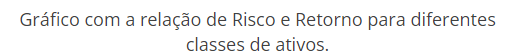 Gráfico com a relação de Risco e Retorno para diferentes classes de ativos.